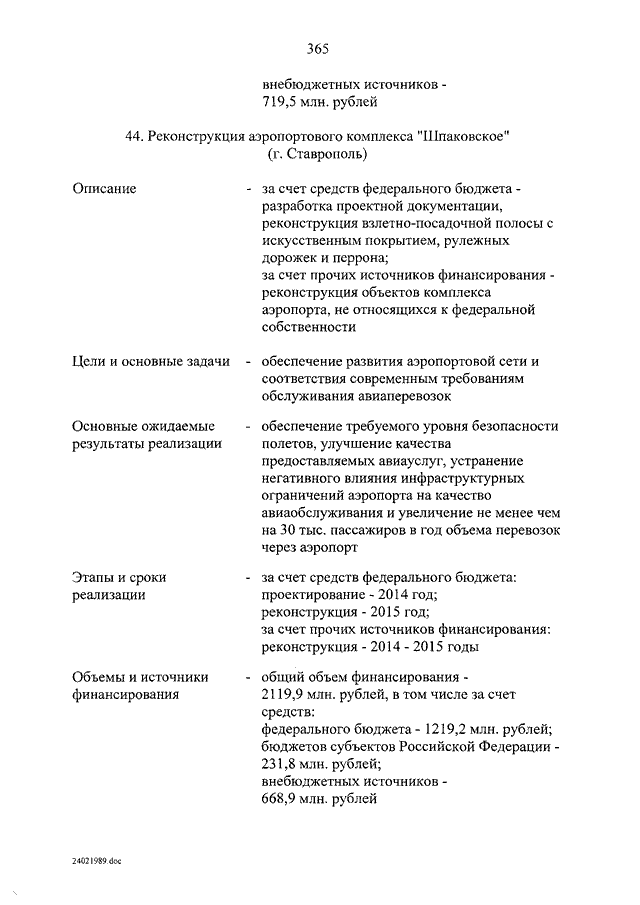 365

внебюджетных источников - 719,5 млн. рублей

44. Реконструкция аэропортового комплекса "Шпаковское" (г. Ставрополь)

Описание - за счет средств федерального бюджета - разработка проектной документации, реконструкция взлетно-посадочной полосы с искусственным покрытием, рулежных дорожек и перрона; за счет прочих источников финансирования - реконструкция объектов комплекса аэропорта, не относящихся к федеральной собственности

Цели и основные задачи - обеспечение развития аэропортовой сети и соответствия современным требованиям обслуживания авиаперевозок

Основные ожидаемые результаты реализации - обеспечение требуемого уровня безопасности полетов, улучшение качества предоставляемых авиауслуг, устранение негативного влияния инфраструктурных ограничений аэропорта на качество авиаобслуживания и увеличение не менее чем на 30 тыс. пассажиров в год объема перевозок через аэропорт

Этапы и сроки реализации - за счет средств федерального бюджета: проектирование - 2014 год; реконструкция - 2015 год; за счет прочих источников финансирования: реконструкция - 2014 - 2015 годы

Объемы и источники финансирования - общий объем финансирования - 2119,9 млн. рублей, в том числе за счет средств: федерального бюджета - 1219,2 млн. рублей; бюджетов субъектов Российской Федерации - 231,8 млн. рублей; внебюджетных источников - 668,9 млн. рублей

24021989.doc